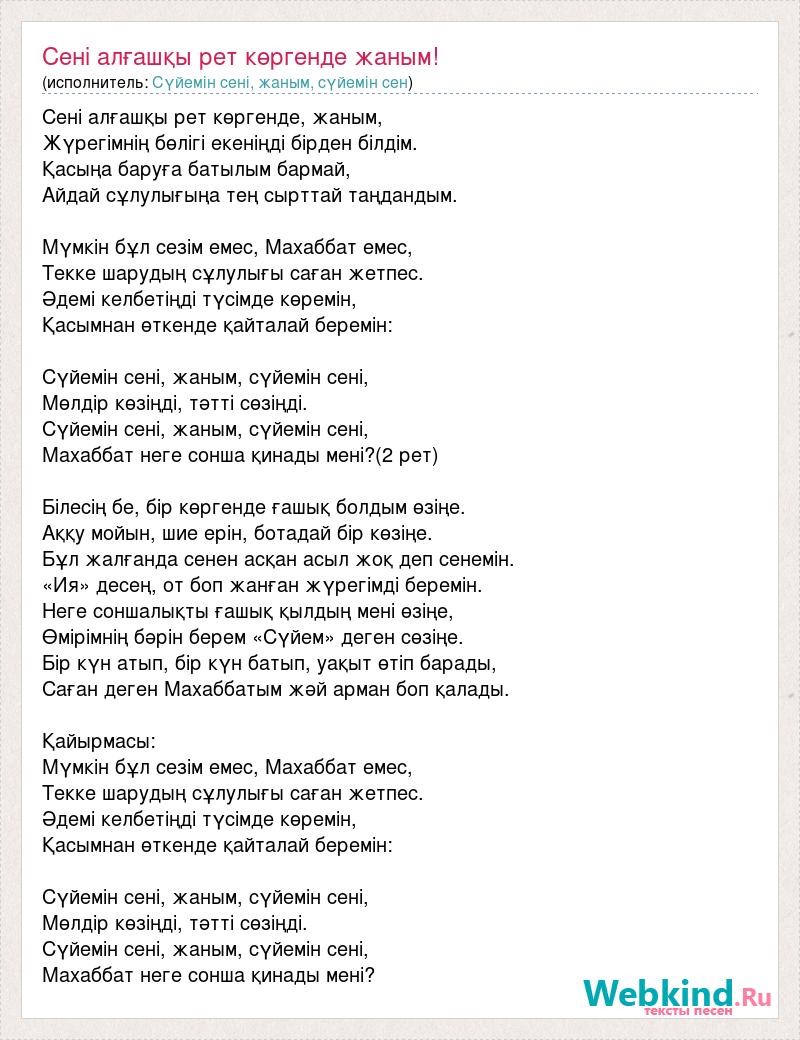 Сені алғашқы рет көргенде жаным!
(исполнитель: Сүйемін сені, жаным, сүйемін сен)

Сені алғашқы рет көргенде, жаным,
Жүрегімнің бөлігі екеніңді бірден білдім.
Қасыңа баруға батылым бармай,
Айдай сұлулығыңа тең сырттай таңдандым.

Мүмкін бұл сезім емес, Махаббат емес,
Текке шарудың сұлулығы саған жетпес.
Әдемі келбетіңді түсімде көремін,
Қасымнан өткенде қайталай беремін:

Сүйемін сені, жаным, сүйемін сені,
Мөлдір көзіңді, тәтті сөзіңді.
Сүйемін сені, жаным, сүйемін сені,
Махаббат неге сонша қинады мені?(2 рет)

Білесің бе, бір көргенде ғашық болдым өзіңе.
Аққу мойын, шие ерін, ботадай бір көзіңе.
Бұл жалғанда сенен асқан асыл жоқ деп сенемін.
«Ия» десең, от боп жанған жүрегімді беремін.
Неге соншалықты ғашық қылдың мені өзіңе,
Өмірімнің бәрін берем «Сүйем» деген сөзіңе.
Бір күн атып, бір күн батып, уақыт өтіп барады,
Саған деген Махаббатым жәй арман боп қалады.

Қайырмасы:
Мүмкін бұл сезім емес, Махаббат емес,
Текке шарудың сұлулығы саған жетпес.
Әдемі келбетіңді түсімде көремін,
Қасымнан өткенде қайталай беремін:

Сүйемін сені, жаным, сүйемін сені,
Мөлдір көзіңді, тәтті сөзіңді.
Сүйемін сені, жаным, сүйемін сені,
Махаббат неге сонша қинады мені?

Webkind.Ru
тексты песен